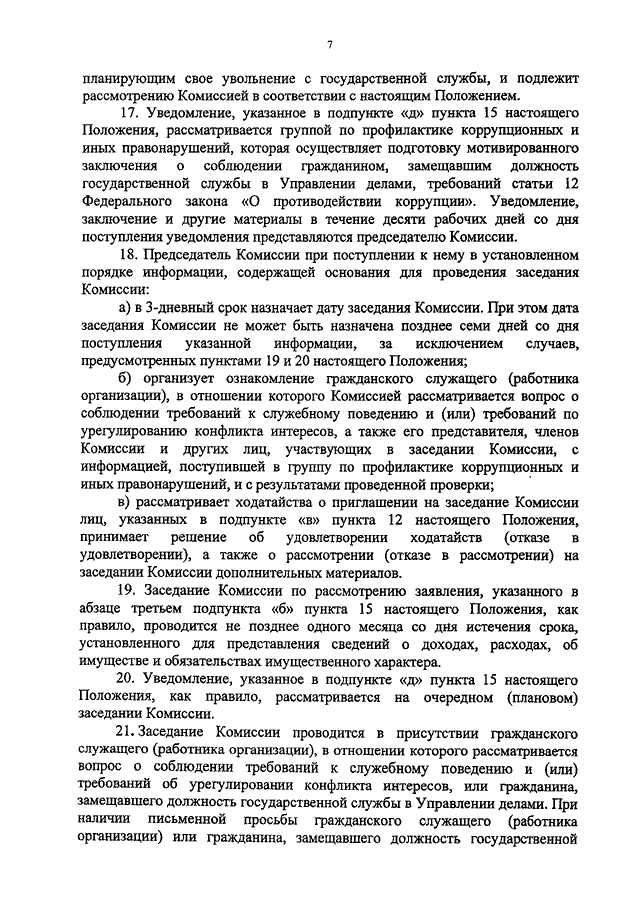 7

планирующим свое увольнение с государственной службы, и подлежит рассмотрению Комиссией в соответствии с настоящим Положением.

17. Уведомление, указанное в подпункте «д» пункта 15 настоящего Положения, рассматривается группой по профилактике коррупционных и иных правонарушений, которая осуществляет подготовку мотивированного заключения о соблюдении гражданином, замещавшим должность государственной службы в Управлении делами, требований статьи 12 Федерального закона «О противодействии коррупции». Уведомление, заключение и другие материалы в течение десяти рабочих дней со дня поступления уведомления представляются председателю Комиссии.

18. Председатель Комиссии при поступлении к нему в установленном порядке информации, содержащей основания для проведения заседания Комиссии:

а) в 3-дневный срок назначает дату заседания Комиссии. При этом дата заседания Комиссии не может быть назначена позднее семи дней со дня поступления указанной информации, за исключением случаев, предусмотренных пунктами 19 и 20 настоящего Положения;

б) организует ознакомление гражданского служащего (работника организации), в отношении которого Комиссией рассматривается вопрос о соблюдении требований к служебному поведению и (или) требований по урегулированию конфликта интересов, а также его представителя, членов Комиссии и других лиц, участвующих в заседании Комиссии, с информацией, поступившей в группу по профилактике коррупционных и иных правонарушений, и с результатами проведенной проверки;

в) рассматривает ходатайства о приглашении на заседание Комиссии лиц, указанных в подпункте «в» пункта 12 настоящего Положения, принимает решение об удовлетворении ходатайств (отказе в удовлетворении), а также о рассмотрении (отказе в рассмотрении) на заседании Комиссии дополнительных материалов.

19. Заседание Комиссии по рассмотрению заявления, указанного в абзаце третьем подпункта «б» пункта 15 настоящего Положения, как правило, проводится не позднее одного месяца со дня истечения срока, установленного для представления сведений о доходах, расходах, об имуществе и обязательствах имущественного характера.

20. Уведомление, указанное в подпункте «д» пункта 15 настоящего Положения, как правило, рассматривается на очередном (плановом) заседании Комиссии.

21. Заседание Комиссии проводится в присутствии гражданского служащего (работника организации), в отношении которого рассматривается вопрос о соблюдении требований к служебному поведению и (или) требований об урегулировании конфликта интересов, или гражданина, замещавшего должность государственной службы в Управлении делами. При наличии письменной просьбы гражданского служащего (работника организации) или гражданина, замещавшего должность государственной